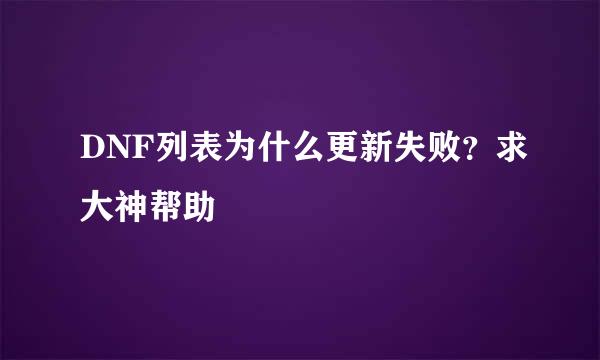 DNF列表为什么更新失败?求大神帮助